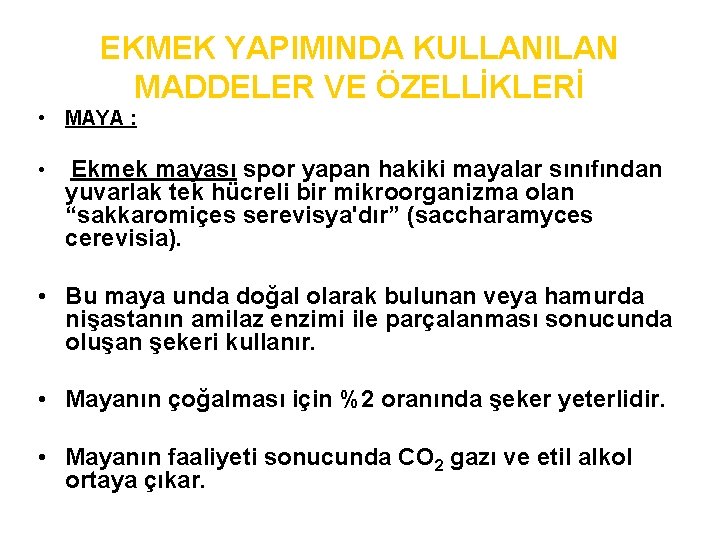 EKMEK YAPIMINDA KULLANILAN MADDELER VE ÖZELLİKLERİ

• MAYA :

• Ekmek mayası spor yapan hakiki mayalar sınıfından yuvarlak tek hücreli bir mikroorganizma olan “sakkaromiçes serevisya'dır” (saccharamyces cerevisia).

• Bu maya unda doğal olarak bulunan veya hamurda nişastanın amilaz enzimi ile parçalanması sonucunda oluşan şekeri kullanır.

• Mayanın çoğalması için %2 oranında şeker yeterlidir.

• Mayanın faaliyeti sonucunda $CO_2$ gazı ve etil alkol ortaya çıkar.